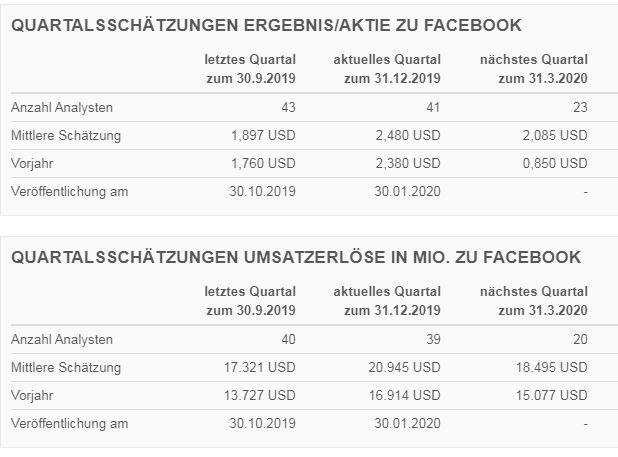 QUARTALSSCHÄTZUNGEN ERGEBNIS/AKTIE ZU FACEBOOK

| | letztes Quartal zum 30.9.2019 | aktuelles Quartal zum 31.12.2019 | nächstes Quartal zum 31.3.2020 |
|---|---|---|---|
| Anzahl Analysten | 43 | 41 | 23 |
| Mittlere Schätzung | 1,897 USD | 2,480 USD | 2,085 USD |
| Vorjahr | 1,760 USD | 2,380 USD | 0,850 USD |
| Veröffentlichung am | 30.10.2019 | 30.01.2020 | - |

QUARTALSSCHÄTZUNGEN UMSATZERLÖSE IN MIO. ZU FACEBOOK

| | letztes Quartal zum 30.9.2019 | aktuelles Quartal zum 31.12.2019 | nächstes Quartal zum 31.3.2020 |
|---|---|---|---|
| Anzahl Analysten | 40 | 39 | 20 |
| Mittlere Schätzung | 17.321 USD | 20.945 USD | 18.495 USD |
| Vorjahr | 13.727 USD | 16.914 USD | 15.077 USD |
| Veröffentlichung am | 30.10.2019 | 30.01.2020 | - |